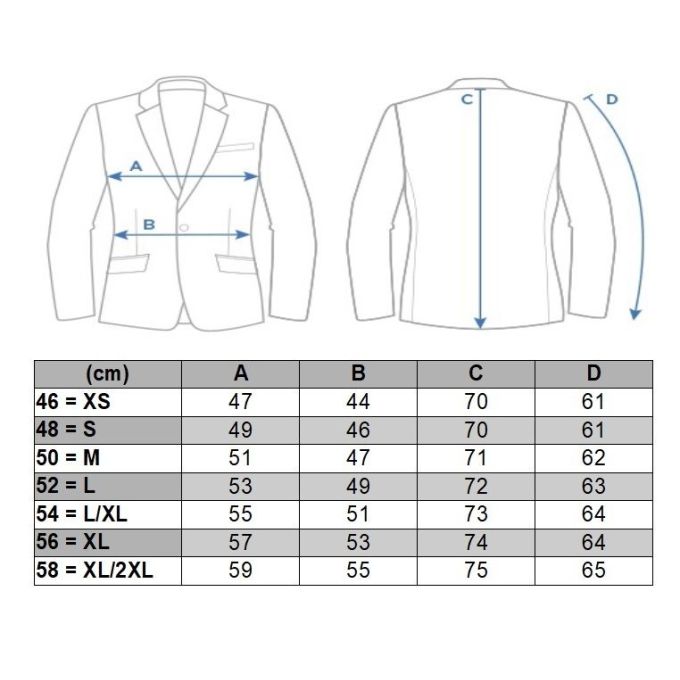 A
B
C
D

| (cm) | A | B | C | D |
|---|---|---|---|---|
| 46 = XS | 47 | 44 | 70 | 61 |
| 48 = S | 49 | 46 | 70 | 61 |
| 50 = M | 51 | 47 | 71 | 62 |
| 52 = L | 53 | 49 | 72 | 63 |
| 54 = L/XL | 55 | 51 | 73 | 64 |
| 56 = XL | 57 | 53 | 74 | 64 |
| 58 = XL/2XL | 59 | 55 | 75 | 65 |